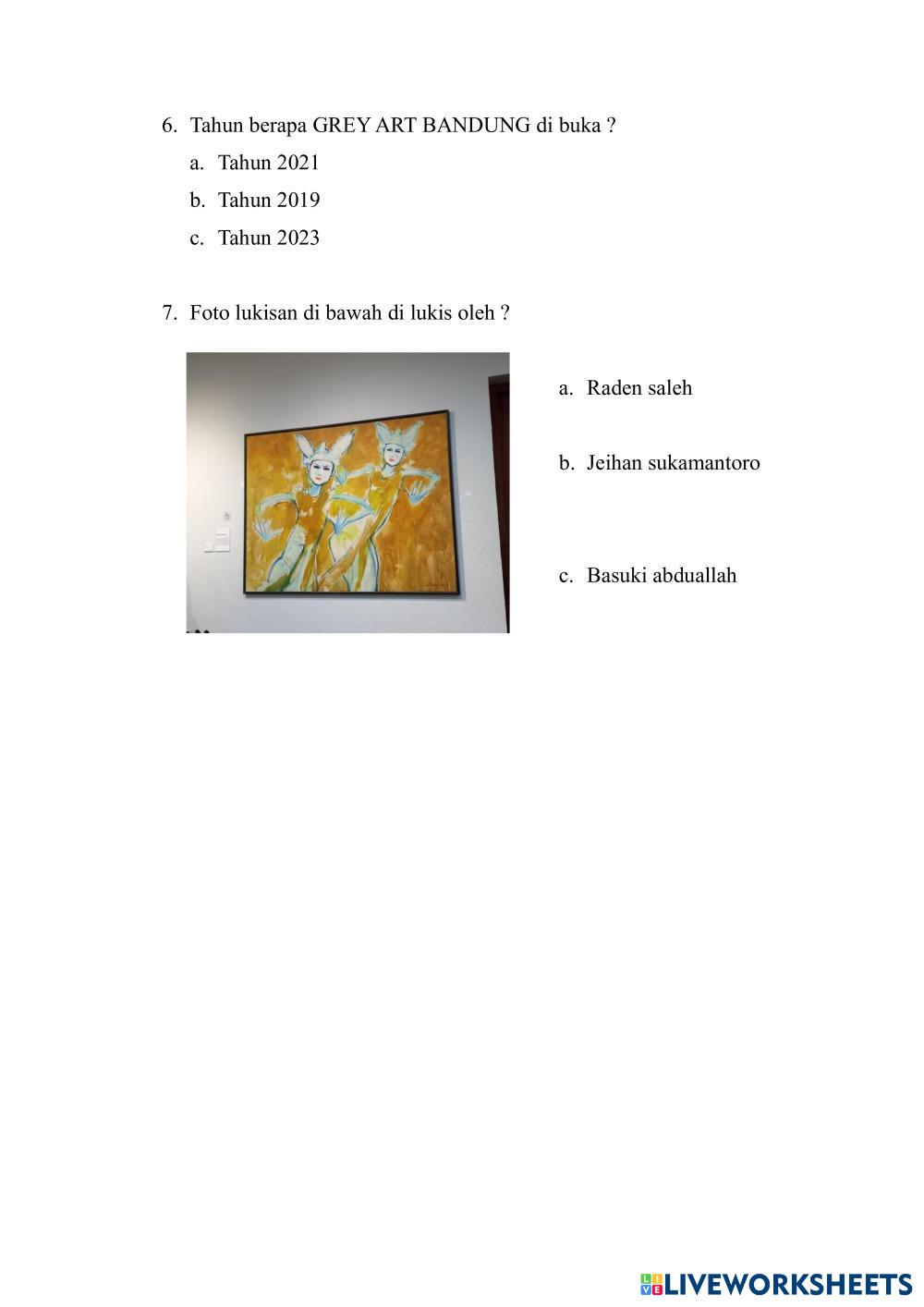 6. Tahun berapa GREY ART BANDUNG di buka ?

a. Tahun 2021

b. Tahun 2019

c. Tahun 2023

7. Foto lukisan di bawah di lukis oleh ?

a. Raden saleh

b. Jeihan sukamantoro

c. Basuki abduallah

LIVEWORKSHEETS